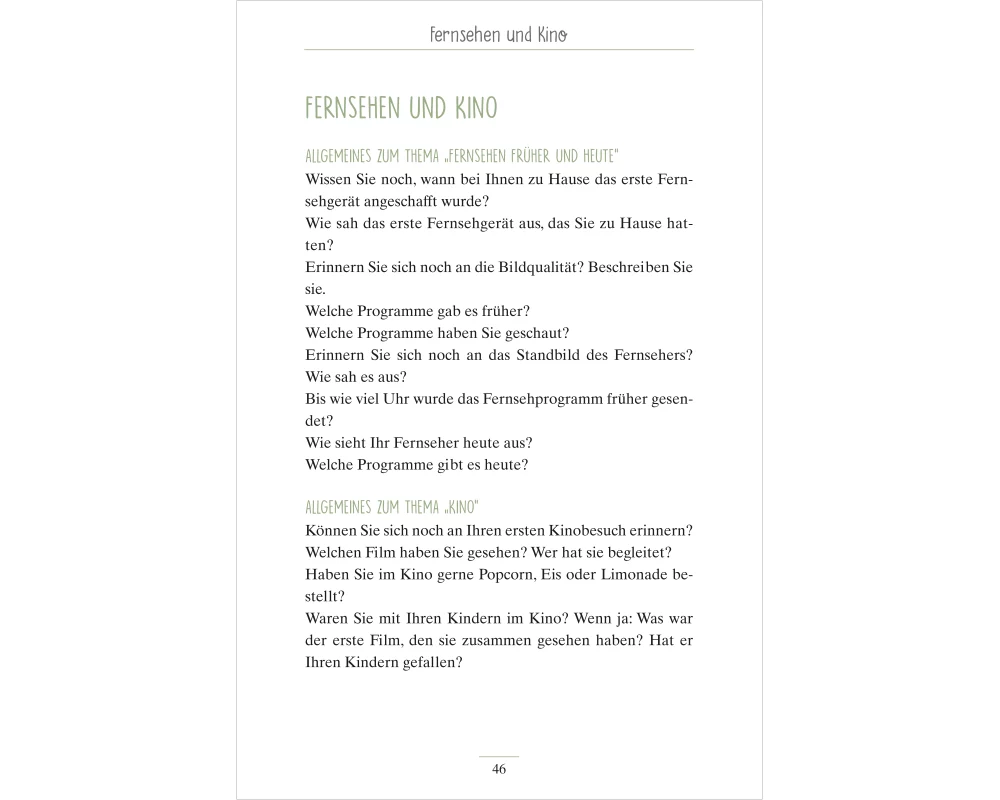 Fernsehen und Kino

FERNSEHEN UND KINO

ALLGEMEINES ZUM THEMA „FERNSEHEN FRÜHER UND HEUTE"
Wissen Sie noch, wann bei Ihnen zu Hause das erste Fernsehgerät angeschafft wurde?
Wie sah das erste Fernsehgerät aus, das Sie zu Hause hatten?
Erinnern Sie sich noch an die Bildqualität? Beschreiben Sie sie.
Welche Programme gab es früher?
Welche Programme haben Sie geschaut?
Erinnern Sie sich noch an das Standbild des Fernsehers? Wie sah es aus?
Bis wie viel Uhr wurde das Fernsehprogramm früher gesendet?
Wie sieht Ihr Fernseher heute aus?
Welche Programme gibt es heute?

ALLGEMEINES ZUM THEMA „KINO"
Können Sie sich noch an Ihren ersten Kinobesuch erinnern?
Welchen Film haben Sie gesehen? Wer hat sie begleitet?
Haben Sie im Kino gerne Popcorn, Eis oder Limonade bestellt?
Waren Sie mit Ihren Kindern im Kino? Wenn ja: Was war der erste Film, den sie zusammen gesehen haben? Hat er Ihren Kindern gefallen?

46